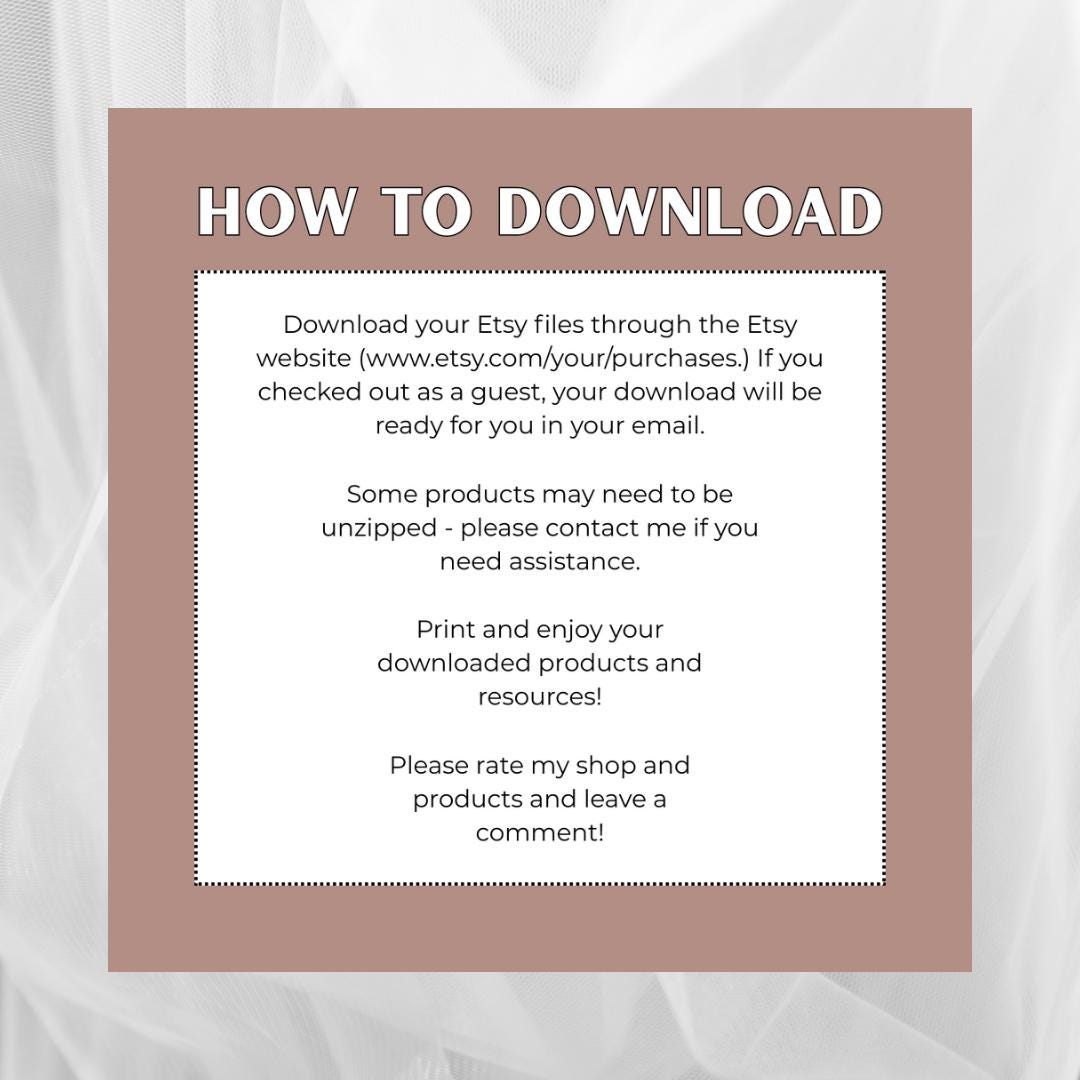 HOW TO DOWNLOAD

Download your Etsy files through the Etsy website (www.etsy.com/your/purchases.) If you checked out as a guest, your download will be ready for you in your email.

Some products may need to be unzipped - please contact me if you need assistance.

Print and enjoy your downloaded products and resources!

Please rate my shop and products and leave a comment!